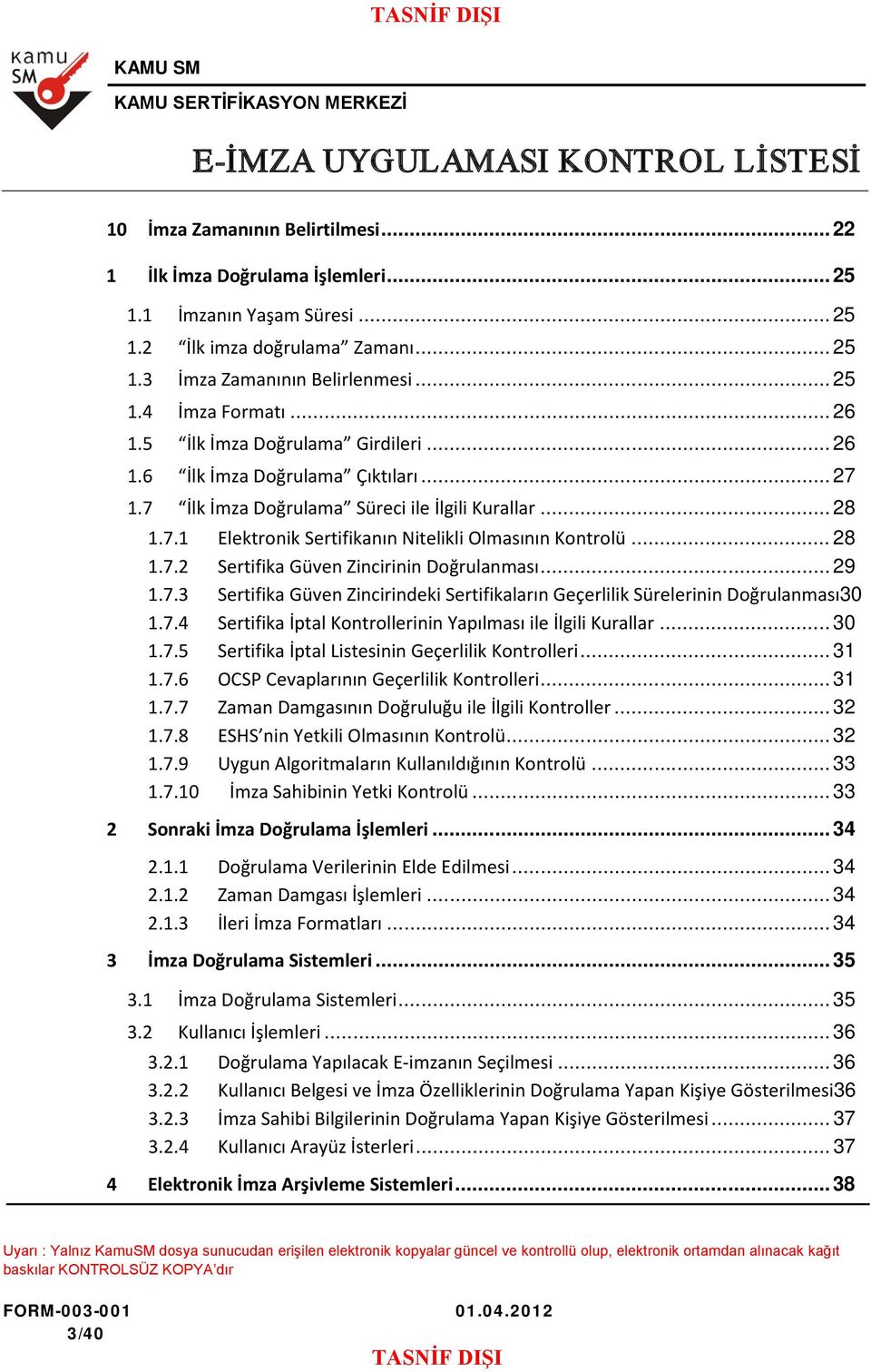 TASNİF DIŞI

kamu SM

KAMU SM

KAMU SERTİFİKASYON MERKEZİ

E-İMZA UYGULAMASI KONTROL LİSTESİ

10 İmza Zamanının Belirtilmesi ........ 22

1 İlk İmza Doğrulama İşlemleri ........ 25

1.1 İmzanın Yaşam Süresi ........ 25
1.2 "İlk imza doğrulama" Zamanı ........ 25
1.3 İmza Zamanının Belirlenmesi ........ 25
1.4 İmza Formatı ........ 26
1.5 "İlk İmza Doğrulama" Girdileri ........ 26
1.6 "İlk İmza Doğrulama" Çıktıları ........ 27
1.7 "İlk İmza Doğrulama" Süreci ile İlgili Kurallar ........ 28
1.7.1 Elektronik Sertifikanın Nitelikli Olmasının Kontrolü ........ 28
1.7.2 Sertifika Güven Zincirinin Doğrulanması ........ 29
1.7.3 Sertifika Güven Zincirindeki Sertifikaların Geçerlilik Sürelerinin Doğrulanması30
1.7.4 Sertifika İptal Kontrollerinin Yapılması ile İlgili Kurallar ........ 30
1.7.5 Sertifika İptal Listesinin Geçerlilik Kontrolleri ........ 31
1.7.6 OCSP Cevaplarının Geçerlilik Kontrolleri ........ 31
1.7.7 Zaman Damgasının Doğruluğu ile İlgili Kontroller ........ 32
1.7.8 ESHS'nin Yetkili Olmasının Kontrolü ........ 32
1.7.9 Uygun Algoritmaların Kullanıldığının Kontrolü ........ 33
1.7.10 İmza Sahibinin Yetki Kontrolü ........ 33

2 Sonraki İmza Doğrulama İşlemleri ........ 34

2.1.1 Doğrulama Verilerinin Elde Edilmesi ........ 34
2.1.2 Zaman Damgası İşlemleri ........ 34
2.1.3 İleri İmza Formatları ........ 34

3 İmza Doğrulama Sistemleri ........ 35

3.1 İmza Doğrulama Sistemleri ........ 35
3.2 Kullanıcı İşlemleri ........ 36
3.2.1 Doğrulama Yapılacak E-imzanın Seçilmesi ........ 36
3.2.2 Kullanıcı Belgesi ve İmza Özelliklerinin Doğrulama Yapan Kişiye Gösterilmesi36
3.2.3 İmza Sahibi Bilgilerinin Doğrulama Yapan Kişiye Gösterilmesi ........ 37
3.2.4 Kullanıcı Arayüz İsterleri ........ 37

4 Elektronik İmza Arşivleme Sistemleri ........ 38

Uyarı : Yalnız KamuSM dosya sunucudan erişilen elektronik kopyalar güncel ve kontrollü olup, elektronik ortamdan alınacak kağıt baskılar KONTROLSÜZ KOPYA'dır

FORM-003-001 01.04.2012
3/40

TASNİF DIŞI